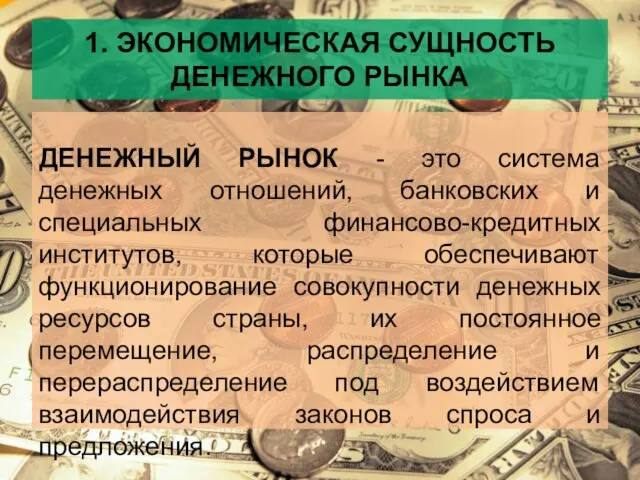 1. ЭКОНОМИЧЕСКАЯ СУЩНОСТЬ ДЕНЕЖНОГО РЫНКА

ДЕНЕЖНЫЙ РЫНОК - это система денежных отношений, банковских и специальных финансово-кредитных институтов, которые обеспечивают функционирование совокупности денежных ресурсов страны, их постоянное перемещение, распределение и перераспределение под воздействием взаимодействия законов спроса и предложения.